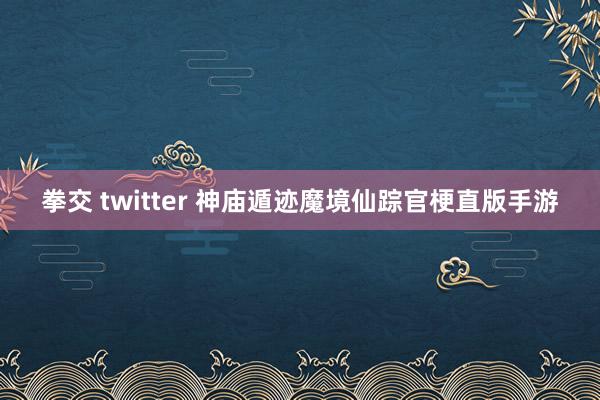 拳交 twitter 神庙遁迹魔境仙踪官梗直版手游